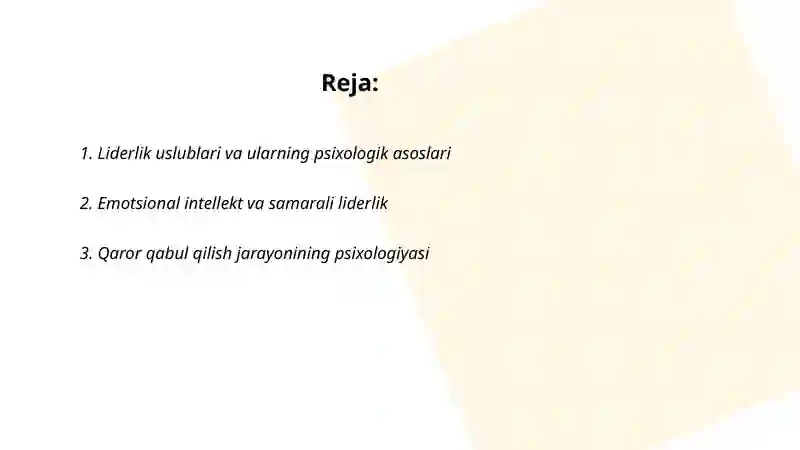 Reja:

1. Liderlik uslublari va ularning psixologik asoslari

2. Emotsional intellekt va samarali liderlik

3. Qaror qabul qilish jarayonining psixologiyasi